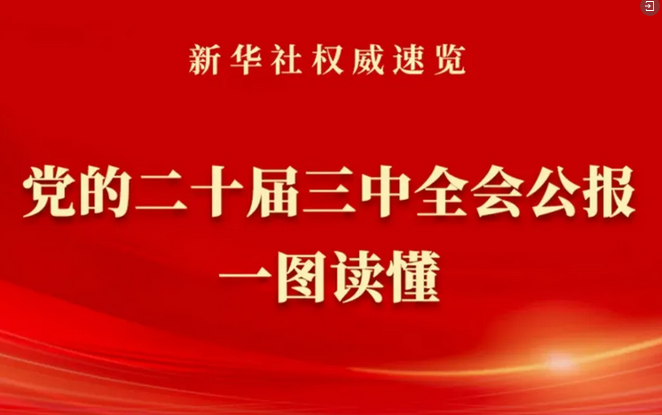 新华社权威速览

党的二十届三中全会公报
一图读懂